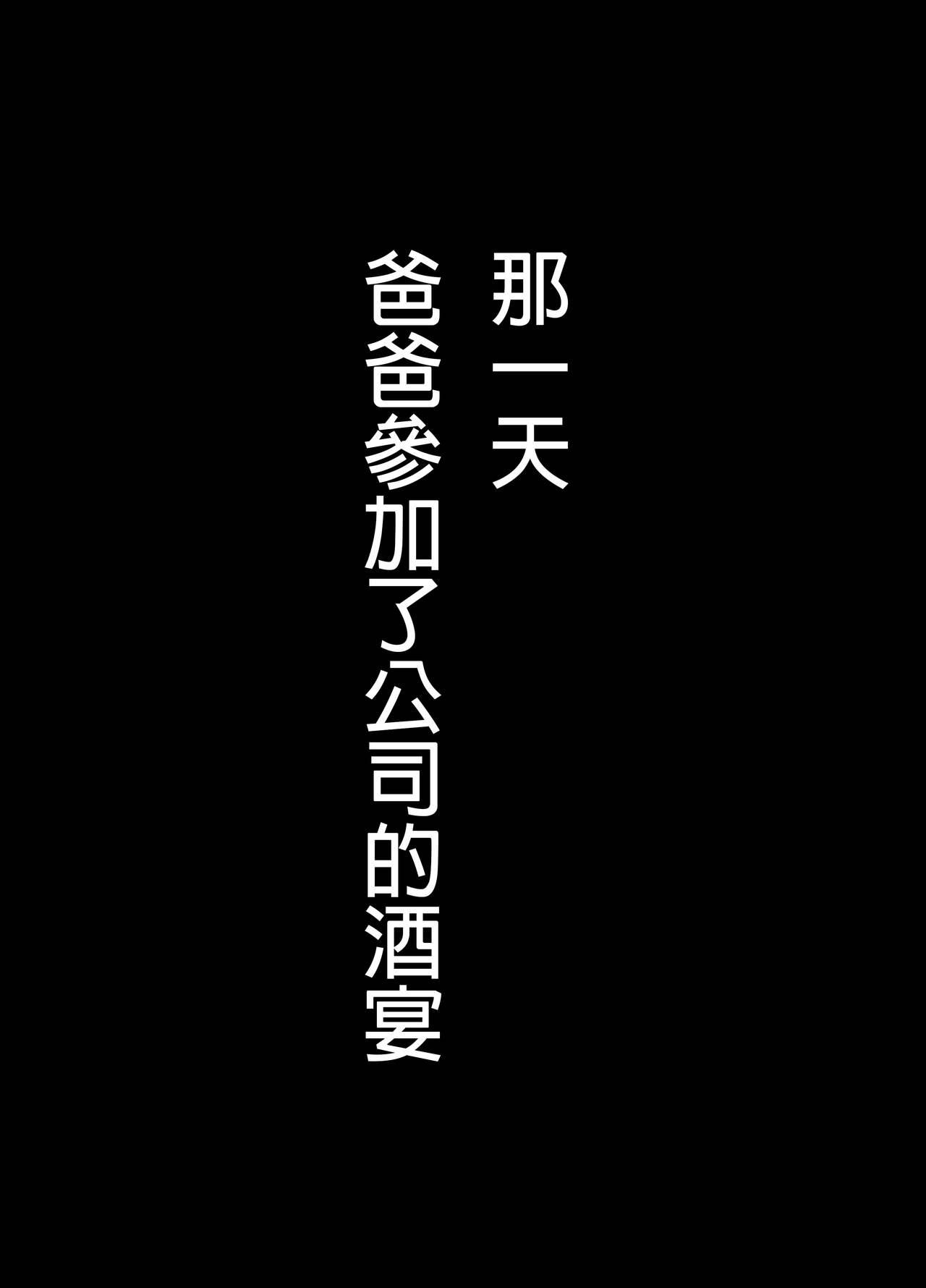 那一天
爸爸參加了公司的酒宴